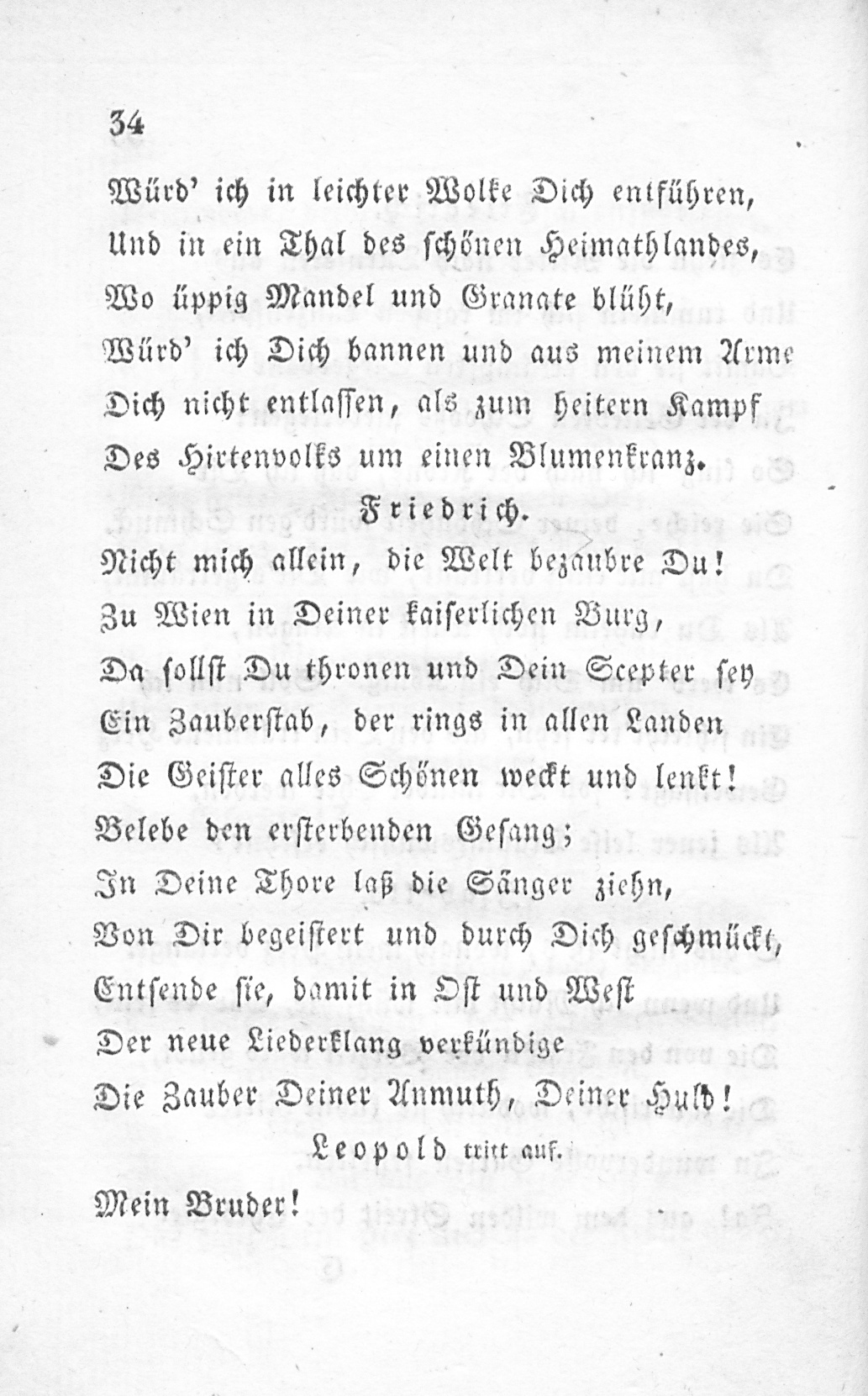 34

Würd' ich in leichter Wolke Dich entführen,
Und in ein Thal des schönen Heimathlandes,
Wo üppig Mandel und Granate blüht,
Würd' ich Dich bannen und aus meinem Arme
Dich nicht entlassen, als zum heitern Kampf
Des Hirtenvolks um einen Blumenkranz.

Friedrich.

Nicht mich allein, die Welt bezaubre Du!
Zu Wien in Deiner kaiserlichen Burg,
Da sollst Du thronen und Dein Scepter sey
Ein Zauberstab, der rings in allen Landen
Die Geister alles Schönen weckt und lenkt!
Belebe den ersterbenden Gesang;
In Deine Thore laß die Sänger ziehn,
Von Dir begeistert und durch Dich geschmückt,
Entsende sie, damit in Ost und West
Der neue Liederklang verkündige
Die Zauber Deiner Anmuth, Deiner Huld!

Leopold tritt auf.

Mein Bruder!